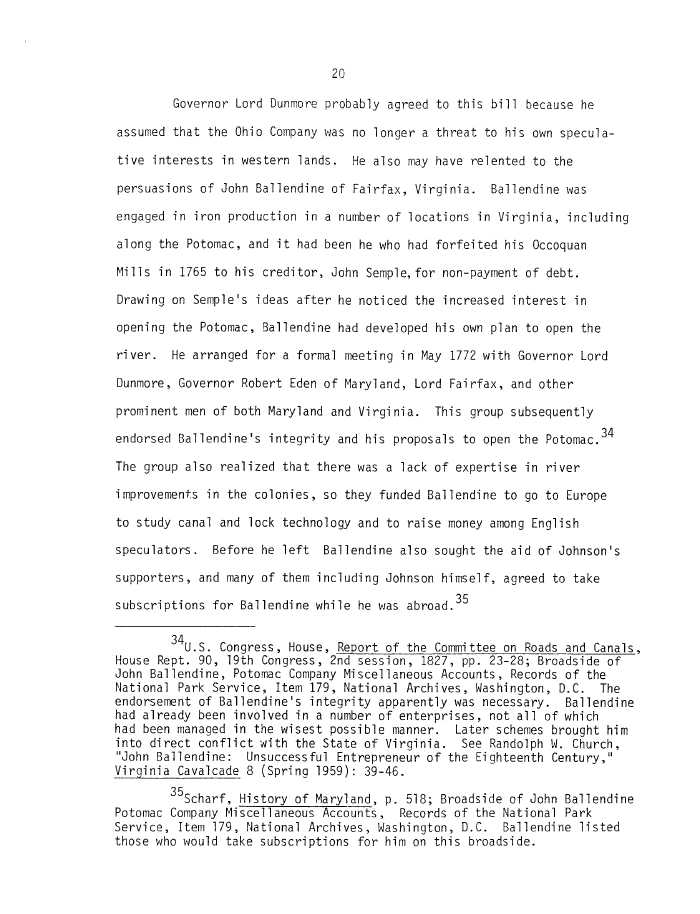 20

Governor Lord Dunmore probably agreed to this bill because he assumed that the Ohio Company was no longer a threat to his own speculative interests in western lands. He also may have relented to the persuasions of John Ballendine of Fairfax, Virginia. Ballendine was engaged in iron production in a number of locations in Virginia, including along the Potomac, and it had been he who had forfeited his Occoquan Mills in 1765 to his creditor, John Semple, for non-payment of debt. Drawing on Semple's ideas after he noticed the increased interest in opening the Potomac, Ballendine had developed his own plan to open the river. He arranged for a formal meeting in May 1772 with Governor Lord Dunmore, Governor Robert Eden of Maryland, Lord Fairfax, and other prominent men of both Maryland and Virginia. This group subsequently endorsed Ballendine's integrity and his proposals to open the Potomac.$^{34}$ The group also realized that there was a lack of expertise in river improvements in the colonies, so they funded Ballendine to go to Europe to study canal and lock technology and to raise money among English speculators. Before he left Ballendine also sought the aid of Johnson's supporters, and many of them including Johnson himself, agreed to take subscriptions for Ballendine while he was abroad.$^{35}$

$^{34}$U.S. Congress, House, Report of the Committee on Roads and Canals, House Rept. 90, 19th Congress, 2nd session, 1827, pp. 23-28; Broadside of John Ballendine, Potomac Company Miscellaneous Accounts, Records of the National Park Service, Item 179, National Archives, Washington, D.C. The endorsement of Ballendine's integrity apparently was necessary. Ballendine had already been involved in a number of enterprises, not all of which had been managed in the wisest possible manner. Later schemes brought him into direct conflict with the State of Virginia. See Randolph W. Church, "John Ballendine: Unsuccessful Entrepreneur of the Eighteenth Century," Virginia Cavalcade 8 (Spring 1959): 39-46.

$^{35}$Scharf, History of Maryland, p. 518; Broadside of John Ballendine Potomac Company Miscellaneous Accounts, Records of the National Park Service, Item 179, National Archives, Washington, D.C. Ballendine listed those who would take subscriptions for him on this broadside.